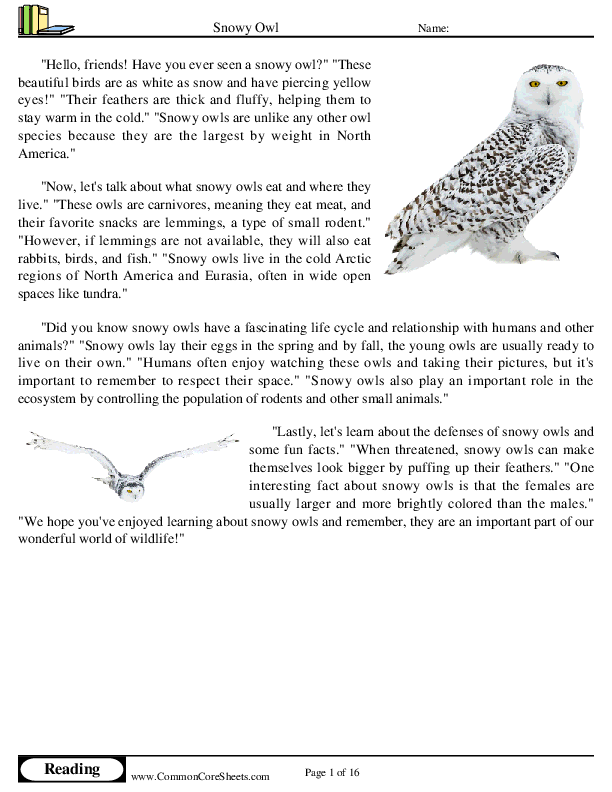 Snowy Owl

Name:

"Hello, friends! Have you ever seen a snowy owl?" "These beautiful birds are as white as snow and have piercing yellow eyes!" "Their feathers are thick and fluffy, helping them to stay warm in the cold." "Snowy owls are unlike any other owl species because they are the largest by weight in North America."

"Now, let's talk about what snowy owls eat and where they live." "These owls are carnivores, meaning they eat meat, and their favorite snacks are lemmings, a type of small rodent." "However, if lemmings are not available, they will also eat rabbits, birds, and fish." "Snowy owls live in the cold Arctic regions of North America and Eurasia, often in wide open spaces like tundra."

"Did you know snowy owls have a fascinating life cycle and relationship with humans and other animals?" "Snowy owls lay their eggs in the spring and by fall, the young owls are usually ready to live on their own." "Humans often enjoy watching these owls and taking their pictures, but it's important to remember to respect their space." "Snowy owls also play an important role in the ecosystem by controlling the population of rodents and other small animals."

"Lastly, let's learn about the defenses of snowy owls and some fun facts." "When threatened, snowy owls can make themselves look bigger by puffing up their feathers." "One interesting fact about snowy owls is that the females are usually larger and more brightly colored than the males." "We hope you've enjoyed learning about snowy owls and remember, they are an important part of our wonderful world of wildlife!"

Reading

www.CommonCoreSheets.com

Page 1 of 16